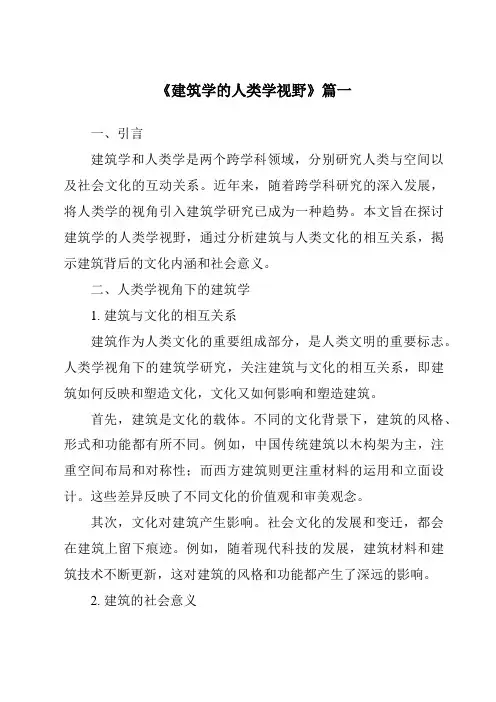 《建筑学的人类学视野》篇一

一、引言

建筑学和人类学是两个跨学科领域，分别研究人类与空间以及社会文化的互动关系。近年来，随着跨学科研究的深入发展，将人类学的视角引入建筑学研究已成为一种趋势。本文旨在探讨建筑学的人类学视野，通过分析建筑与人类文化的相互关系，揭示建筑背后的文化内涵和社会意义。

二、人类学视角下的建筑学

1. 建筑与文化的相互关系

建筑作为人类文化的重要组成部分，是人类文明的重要标志。人类学视角下的建筑学研究，关注建筑与文化的相互关系，即建筑如何反映和塑造文化，文化又如何影响和塑造建筑。

首先，建筑是文化的载体。不同的文化背景下，建筑的风格、形式和功能都有所不同。例如，中国传统建筑以木构架为主，注重空间布局和对称性；而西方建筑则更注重材料的运用和立面设计。这些差异反映了不同文化的价值观和审美观念。

其次，文化对建筑产生影响。社会文化的发展和变迁，都会在建筑上留下痕迹。例如，随着现代科技的发展，建筑材料和建筑技术不断更新，这对建筑的风格和功能都产生了深远的影响。

2. 建筑的社会意义